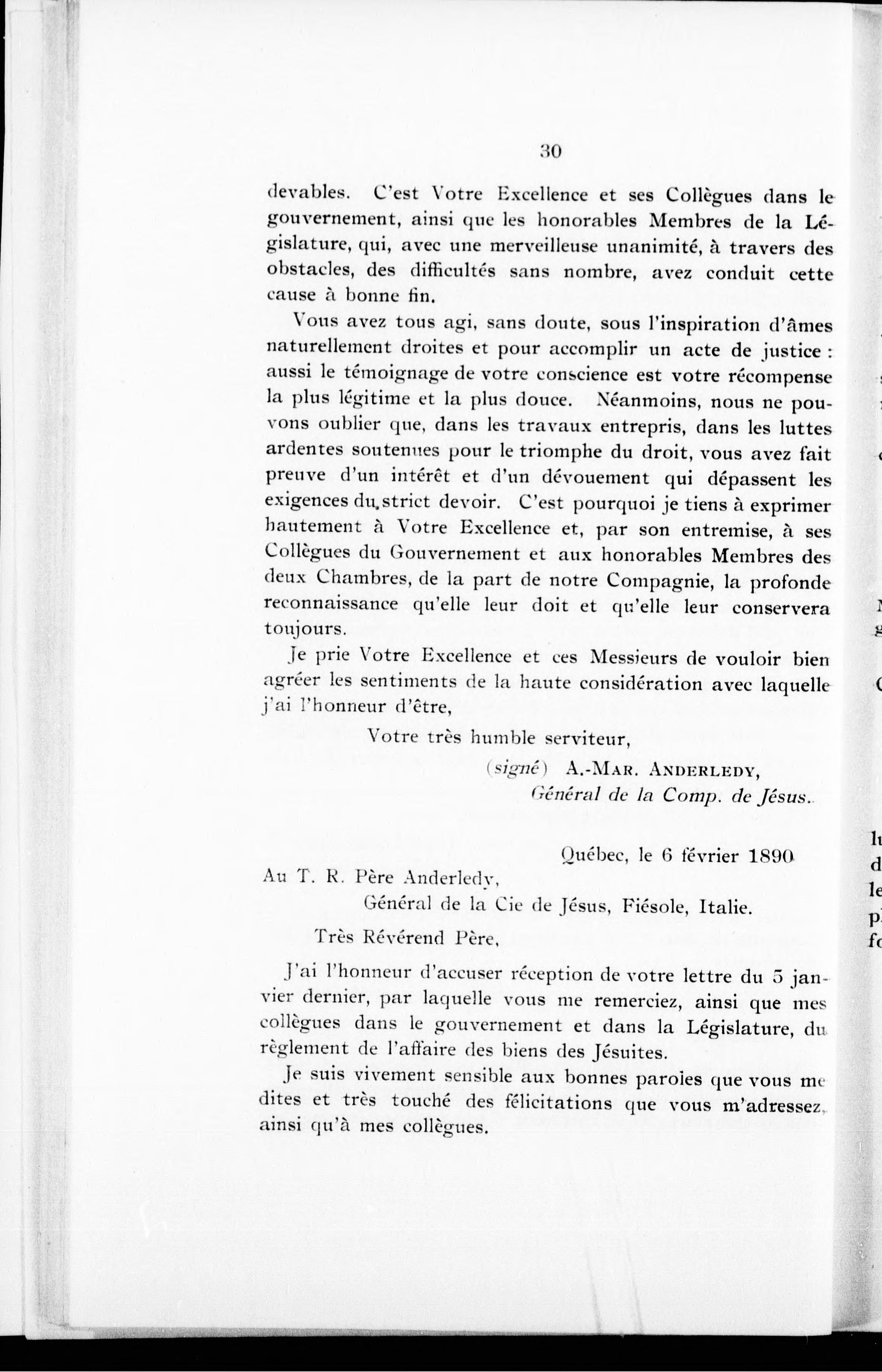 30

devables. C'est Votre Excellence et ses Collègues dans le gouvernement, ainsi que les honorables Membres de la Législature, qui, avec une merveilleuse unanimité, à travers des obstacles, des difficultés sans nombre, avez conduit cette cause à bonne fin.

Vous avez tous agi, sans doute, sous l'inspiration d'âmes naturellement droites et pour accomplir un acte de justice : aussi le témoignage de votre conscience est votre récompense la plus légitime et la plus douce. Néanmoins, nous ne pouvons oublier que, dans les travaux entrepris, dans les luttes ardentes soutenues pour le triomphe du droit, vous avez fait preuve d'un intérêt et d'un dévouement qui dépassent les exigences du strict devoir. C'est pourquoi je tiens à exprimer hautement à Votre Excellence et, par son entremise, à ses Collègues du Gouvernement et aux honorables Membres des deux Chambres, de la part de notre Compagnie, la profonde reconnaissance qu'elle leur doit et qu'elle leur conservera toujours.

Je prie Votre Excellence et ces Messieurs de vouloir bien agréer les sentiments de la haute considération avec laquelle j'ai l'honneur d'être,

Votre très humble serviteur,

(signé) A.-Mar. Anderledy,
Général de la Comp. de Jésus.

Québec, le 6 février 1890

Au T. R. Père Anderledy,
Général de la Cie de Jésus, Fiésole, Italie.

Très Révérend Père,

J'ai l'honneur d'accuser réception de votre lettre du 5 janvier dernier, par laquelle vous me remerciez, ainsi que mes collègues dans le gouvernement et dans la Législature, du règlement de l'affaire des biens des Jésuites.

Je suis vivement sensible aux bonnes paroles que vous me dites et très touché des félicitations que vous m'adressez, ainsi qu'à mes collègues.